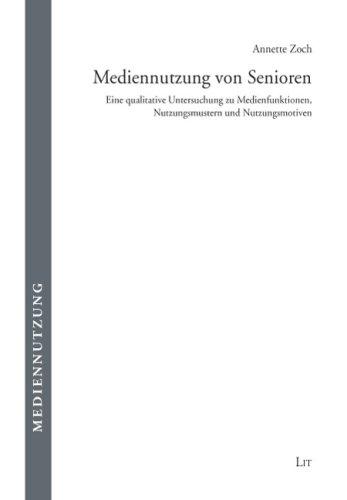 MEDIENNUTZUNG

Annette Zoch

Mediennutzung von Senioren

Eine qualitative Untersuchung zu Medienfunktionen, Nutzungsmustern und Nutzungsmotiven

LIT